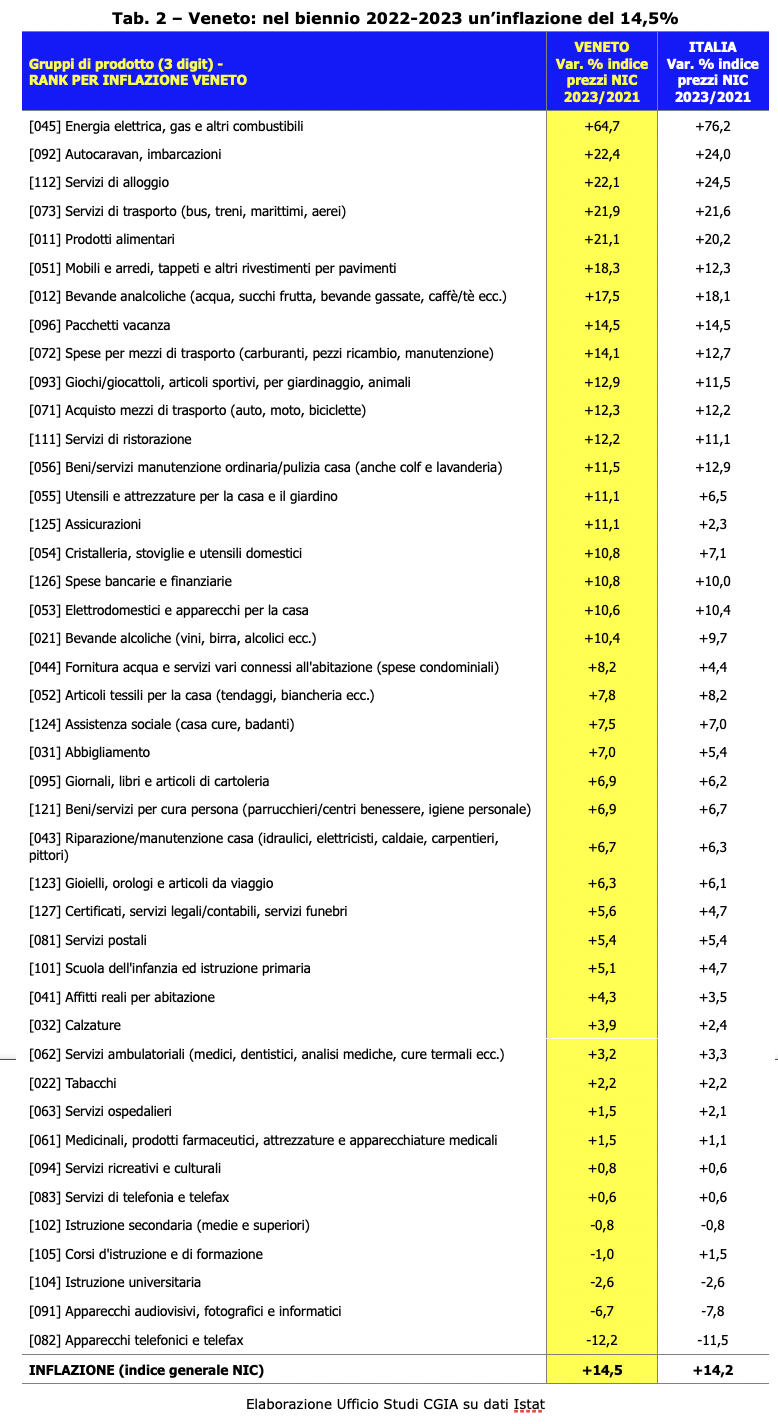 Tab. 2 – Veneto: nel biennio 2022-2023 un'inflazione del 14,5%

| Gruppi di prodotto (3 digit) - RANK PER INFLAZIONE VENETO | VENETO Var. % indice prezzi NIC 2023/2021 | ITALIA Var. % indice prezzi NIC 2023/2021 |
|---|---|---|
| [045] Energia elettrica, gas e altri combustibili | +64,7 | +76,2 |
| [092] Autocaravan, imbarcazioni | +22,4 | +24,0 |
| [112] Servizi di alloggio | +22,1 | +24,5 |
| [073] Servizi di trasporto (bus, treni, marittimi, aerei) | +21,9 | +21,6 |
| [011] Prodotti alimentari | +21,1 | +20,2 |
| [051] Mobili e arredi, tappeti e altri rivestimenti per pavimenti | +18,3 | +12,3 |
| [012] Bevande analcoliche (acqua, succhi frutta, bevande gassate, caffè/tè ecc.) | +17,5 | +18,1 |
| [096] Pacchetti vacanza | +14,5 | +14,5 |
| [072] Spese per mezzi di trasporto (carburanti, pezzi ricambio, manutenzione) | +14,1 | +12,7 |
| [093] Giochi/giocattoli, articoli sportivi, per giardinaggio, animali | +12,9 | +11,5 |
| [071] Acquisto mezzi di trasporto (auto, moto, biciclette) | +12,3 | +12,2 |
| [111] Servizi di ristorazione | +12,2 | +11,1 |
| [056] Beni/servizi manutenzione ordinaria/pulizia casa (anche colf e lavanderia) | +11,5 | +12,9 |
| [055] Utensili e attrezzature per la casa e il giardino | +11,1 | +6,5 |
| [125] Assicurazioni | +11,1 | +2,3 |
| [054] Cristalleria, stoviglie e utensili domestici | +10,8 | +7,1 |
| [126] Spese bancarie e finanziarie | +10,8 | +10,0 |
| [053] Elettrodomestici e apparecchi per la casa | +10,6 | +10,4 |
| [021] Bevande alcoliche (vini, birra, alcolici ecc.) | +10,4 | +9,7 |
| [044] Fornitura acqua e servizi vari connessi all'abitazione (spese condominiali) | +8,2 | +4,4 |
| [052] Articoli tessili per la casa (tendaggi, biancheria ecc.) | +7,8 | +8,2 |
| [124] Assistenza sociale (casa cure, badanti) | +7,5 | +7,0 |
| [031] Abbigliamento | +7,0 | +5,4 |
| [095] Giornali, libri e articoli di cartoleria | +6,9 | +6,2 |
| [121] Beni/servizi per cura persona (parrucchieri/centri benessere, igiene personale) | +6,9 | +6,7 |
| [043] Riparazione/manutenzione casa (idraulici, elettricisti, caldaie, carpentieri, pittori) | +6,7 | +6,3 |
| [123] Gioielli, orologi e articoli da viaggio | +6,3 | +6,1 |
| [127] Certificati, servizi legali/contabili, servizi funebri | +5,6 | +4,7 |
| [081] Servizi postali | +5,4 | +5,4 |
| [101] Scuola dell'infanzia ed istruzione primaria | +5,1 | +4,7 |
| [041] Affitti reali per abitazione | +4,3 | +3,5 |
| [032] Calzature | +3,9 | +2,4 |
| [062] Servizi ambulatoriali (medici, dentistici, analisi mediche, cure termali ecc.) | +3,2 | +3,3 |
| [022] Tabacchi | +2,2 | +2,2 |
| [063] Servizi ospedalieri | +1,5 | +2,1 |
| [061] Medicinali, prodotti farmaceutici, attrezzature e apparecchiature medicali | +1,5 | +1,1 |
| [094] Servizi ricreativi e culturali | +0,8 | +0,6 |
| [083] Servizi di telefonia e telefax | +0,6 | +0,6 |
| [102] Istruzione secondaria (medie e superiori) | -0,8 | -0,8 |
| [105] Corsi d'istruzione e di formazione | -1,0 | +1,5 |
| [104] Istruzione universitaria | -2,6 | -2,6 |
| [091] Apparecchi audiovisivi, fotografici e informatici | -6,7 | -7,8 |
| [082] Apparecchi telefonici e telefax | -12,2 | -11,5 |
| INFLAZIONE (indice generale NIC) | +14,5 | +14,2 |

Elaborazione Ufficio Studi CGIA su dati Istat